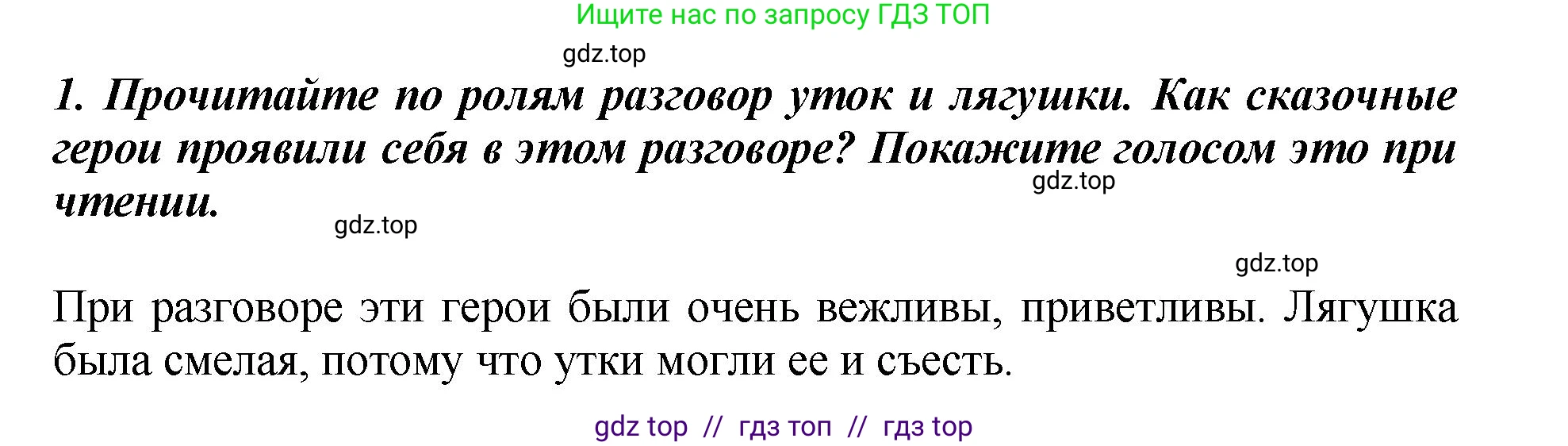 Ищите нас по запросу ГДЗ ТОП

gdz.top

1. Прочитайте по ролям разговор уток и лягушки. Как сказочные герои проявили себя в этом разговоре? Покажите голосом это при чтении.

gdz.top

gdz.top

gdz.top

При разговоре эти герои были очень вежливы, приветливы. Лягушка была смелая, потому что утки могли ее и съесть.

gdz top // гдз топ // гдз top